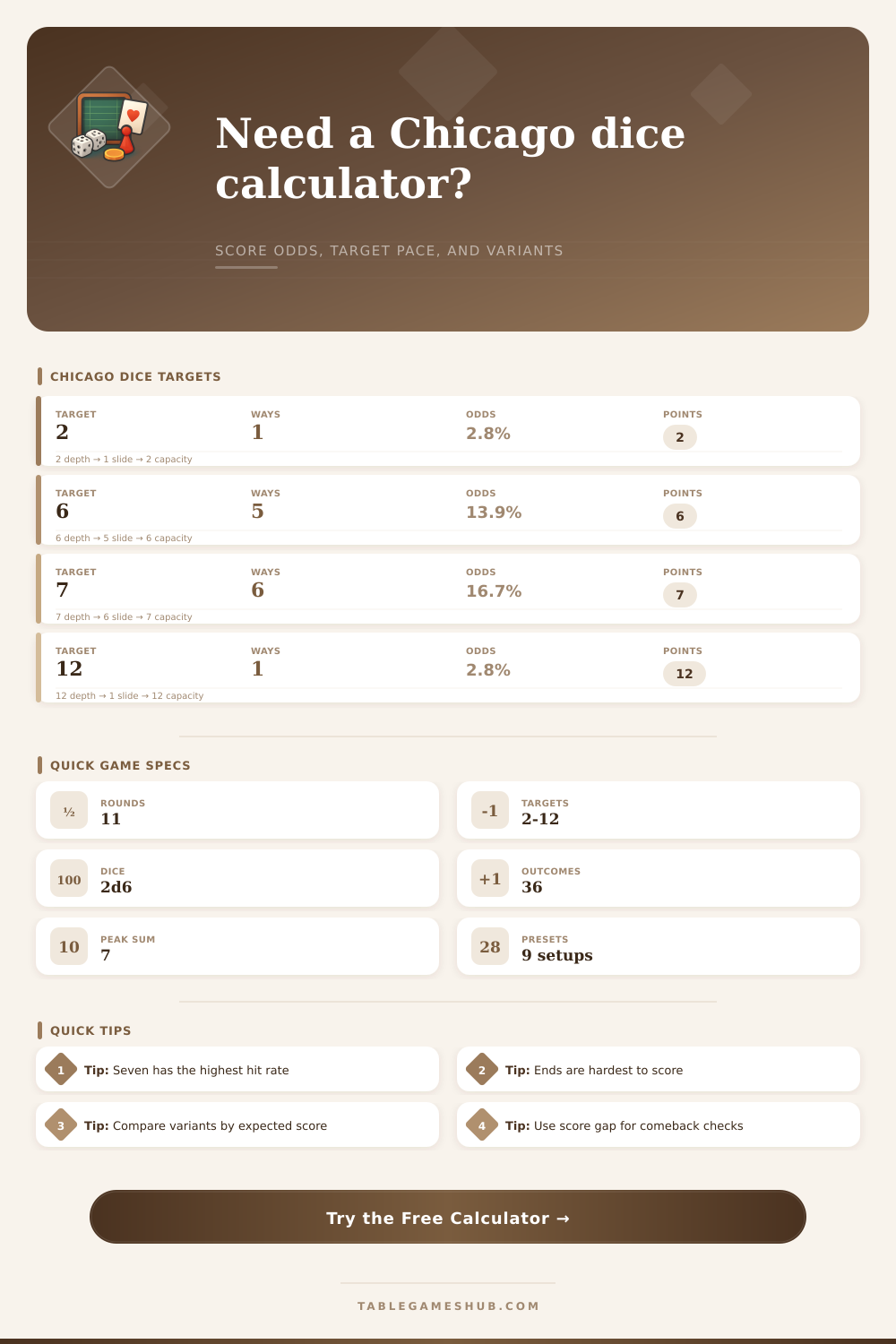 Need a Chicago dice calculator?

SCORE ODDS, TARGET PACE, AND VARIANTS

CHICAGO DICE TARGETS

| TARGET | WAYS | ODDS | POINTS |
|---|---|---|---|
| 2 | 1 | 2.8% | 2 |
| 2 depth → 1 slide → 2 capacity | | | |
| 6 | 5 | 13.9% | 6 |
| 6 depth → 5 slide → 6 capacity | | | |
| 7 | 6 | 16.7% | 7 |
| 7 depth → 6 slide → 7 capacity | | | |
| 12 | 1 | 2.8% | 12 |
| 12 depth → 1 slide → 12 capacity | | | |

QUICK GAME SPECS

½ ROUNDS 11

-1 TARGETS 2-12

100 DICE 2d6

+1 OUTCOMES 36

10 PEAK SUM 7

28 PRESETS 9 setups

QUICK TIPS

1 Tip: Seven has the highest hit rate

2 Tip: Ends are hardest to score

3 Tip: Compare variants by expected score

4 Tip: Use score gap for comeback checks

Try the Free Calculator →

TABLEGAMESHUB.COM